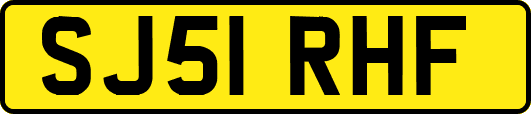 SJ51 RHF